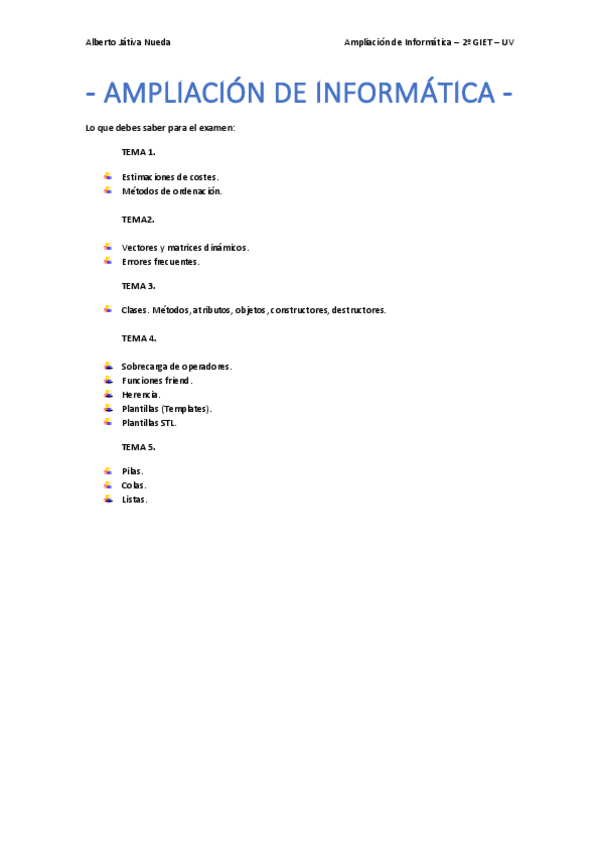 Alberto Játiva Nueda

Ampliación de Informática – 2º GIET – UV

- AMPLIACIÓN DE INFORMÁTICA -

Lo que debes saber para el examen:

TEMA 1.

Estimaciones de costes.
Métodos de ordenación.

TEMA2.

Vectores y matrices dinámicos.
Errores frecuentes.

TEMA 3.

Clases. Métodos, atributos, objetos, constructores, destructores.

TEMA 4.

Sobrecarga de operadores.
Funciones friend.
Herencia.
Plantillas (Templates).
Plantillas STL.

TEMA 5.

Pilas.
Colas.
Listas.